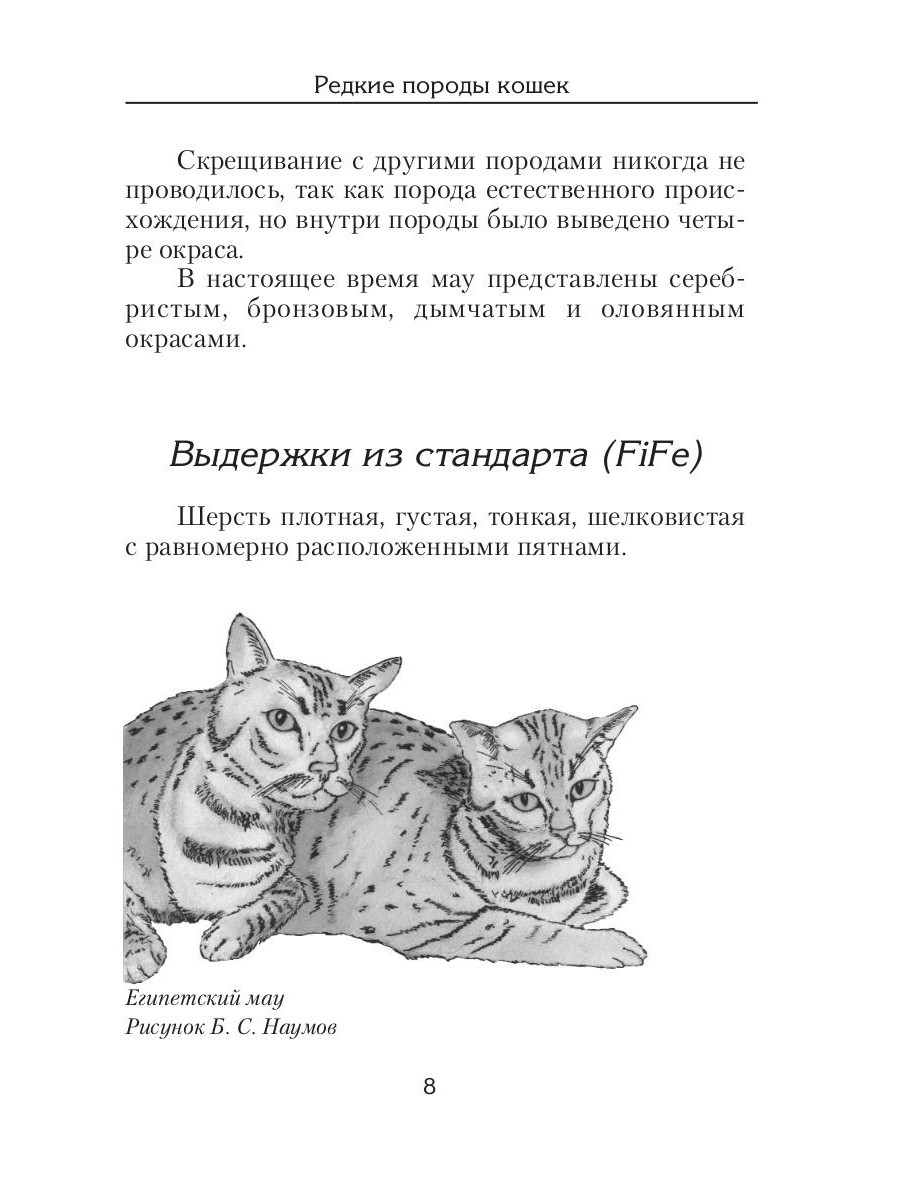 Редкие породы кошек

Скрещивание с другими породами никогда не проводилось, так как порода естественного происхождения, но внутри породы было выведено четыре окраса.

В настоящее время мау представлены серебристым, бронзовым, дымчатым и оловянным окрасами.

Выдержки из стандарта (FiFe)

Шерсть плотная, густая, тонкая, шелковистая с равномерно расположенными пятнами.

Египетский мау
Рисунок Б. С. Наумов

8